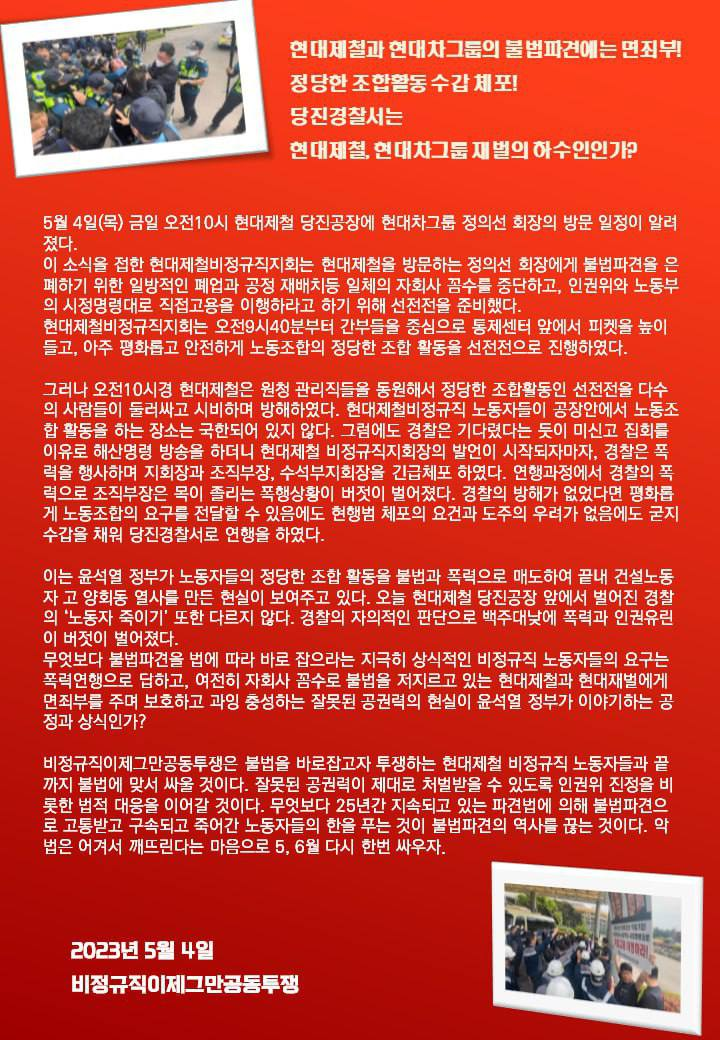 현대제철과 현대차그룹의 불법파견에는 면죄부!
정당한 조합활동 수갑 체포!
당진경찰서는
현대제철, 현대차그룹 재벌의 하수인인가?

5월 4일(목) 금일 오전10시 현대제철 당진공장에 현대차그룹 정의선 회장의 방문 일정이 알려졌다.
이 소식을 접한 현대제철비정규직지회는 현대제철을 방문하는 정의선 회장에게 불법파견을 은폐하기 위한 일방적인 폐업과 공정 재배치등 일체의 자회사 꼼수를 중단하고, 인권위와 노동부의 시정명령대로 직접고용을 이행하라고 하기 위해 선전전을 준비했다.
현대제철비정규직지회는 오전9시40분부터 간부들을 중심으로 통제센터 앞에서 피켓을 높이 들고, 아주 평화롭고 안전하게 노동조합의 정당한 조합 활동을 선전전으로 진행하였다.

그러나 오전10시경 현대제철은 원청 관리직들을 동원해서 정당한 조합활동인 선전전을 다수의 사람들이 둘러싸고 시비하며 방해하였다. 현대제철비정규직 노동자들이 공장안에서 노동조합 활동을 하는 장소는 국한되어 있지 않다. 그럼에도 경찰은 기다렸다는 듯이 미신고 집회를 이유로 해산명령 방송을 하더니 현대제철 비정규직지회장의 발언이 시작되자마자, 경찰은 폭력을 행사하며 지회장과 조직부장, 수석부지회장을 긴급체포 하였다. 연행과정에서 경찰의 폭력으로 조직부장은 목이 졸리는 폭행상황이 버젓이 벌어졌다. 경찰의 방해가 없었다면 평화롭게 노동조합의 요구를 전달할 수 있음에도 현행범 체포의 요건과 도주의 우려가 없음에도 굳지 수갑을 채워 당진경찰서로 연행을 하였다.

이는 윤석열 정부가 노동자들의 정당한 조합 활동을 불법과 폭력으로 매도하여 끝내 건설노동자 고 양회동 열사를 만든 현실이 보여주고 있다. 오늘 현대제철 당진공장 앞에서 벌어진 경찰의 '노동자 죽이기' 또한 다르지 않다. 경찰의 자의적인 판단으로 백주대낮에 폭력과 인권유린이 버젓이 벌어졌다.
무엇보다 불법파견을 법에 따라 바로 잡으라는 지극히 상식적인 비정규직 노동자들의 요구는 폭력연행으로 답하고, 여전히 자회사 꼼수로 불법을 저지르고 있는 현대제철과 현대재벌에게 면죄부를 주며 보호하고 과잉 충성하는 잘못된 공권력의 현실이 윤석열 정부가 이야기하는 공정과 상식인가?

비정규직이제그만공동투쟁은 불법을 바로잡고자 투쟁하는 현대제철 비정규직 노동자들과 끝까지 불법에 맞서 싸울 것이다. 잘못된 공권력이 제대로 처벌받을 수 있도록 인권위 진정을 비롯한 법적 대응을 이어갈 것이다. 무엇보다 25년간 지속되고 있는 파견법에 의해 불법파견으로 고통받고 구속되고 죽어간 노동자들의 한을 푸는 것이 불법파견의 역사를 끊는 것이다. 악법은 어겨서 깨뜨린다는 마음으로 5, 6월 다시 한번 싸우자.

2023년 5월 4일
비정규직이제그만공동투쟁